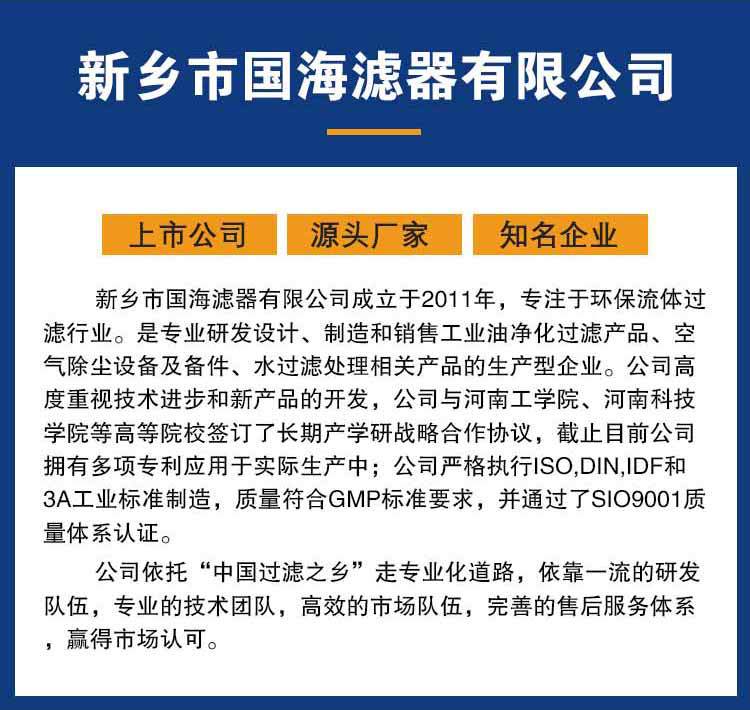 新乡市国海滤器有限公司

上市公司　源头厂家　知名企业

新乡市国海滤器有限公司成立于2011年，专注于环保流体过滤行业。是专业研发设计、制造和销售工业油净化过滤产品、空气除尘设备及备件、水过滤处理相关产品的生产型企业。公司高度重视技术进步和新产品的开发，公司与河南工学院、河南科技学院等高等院校签订了长期产学研战略合作协议，截止目前公司拥有多项专利应用于实际生产中；公司严格执行ISO,DIN,IDF和3A工业标准制造，质量符合GMP标准要求，并通过了SIO9001质量体系认证。

公司依托“中国过滤之乡”走专业化道路，依靠一流的研发队伍，专业的技术团队，高效的市场队伍，完善的售后服务体系，赢得市场认可。